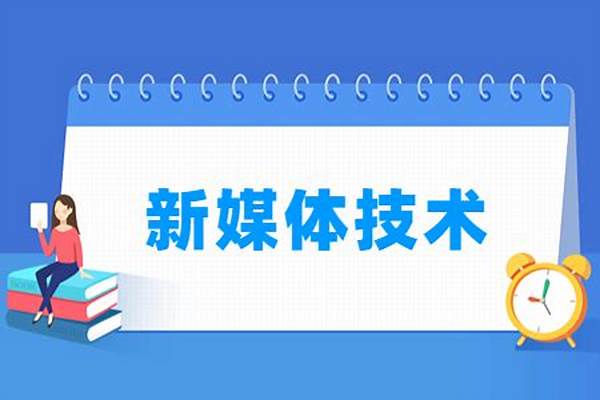 新媒体技术